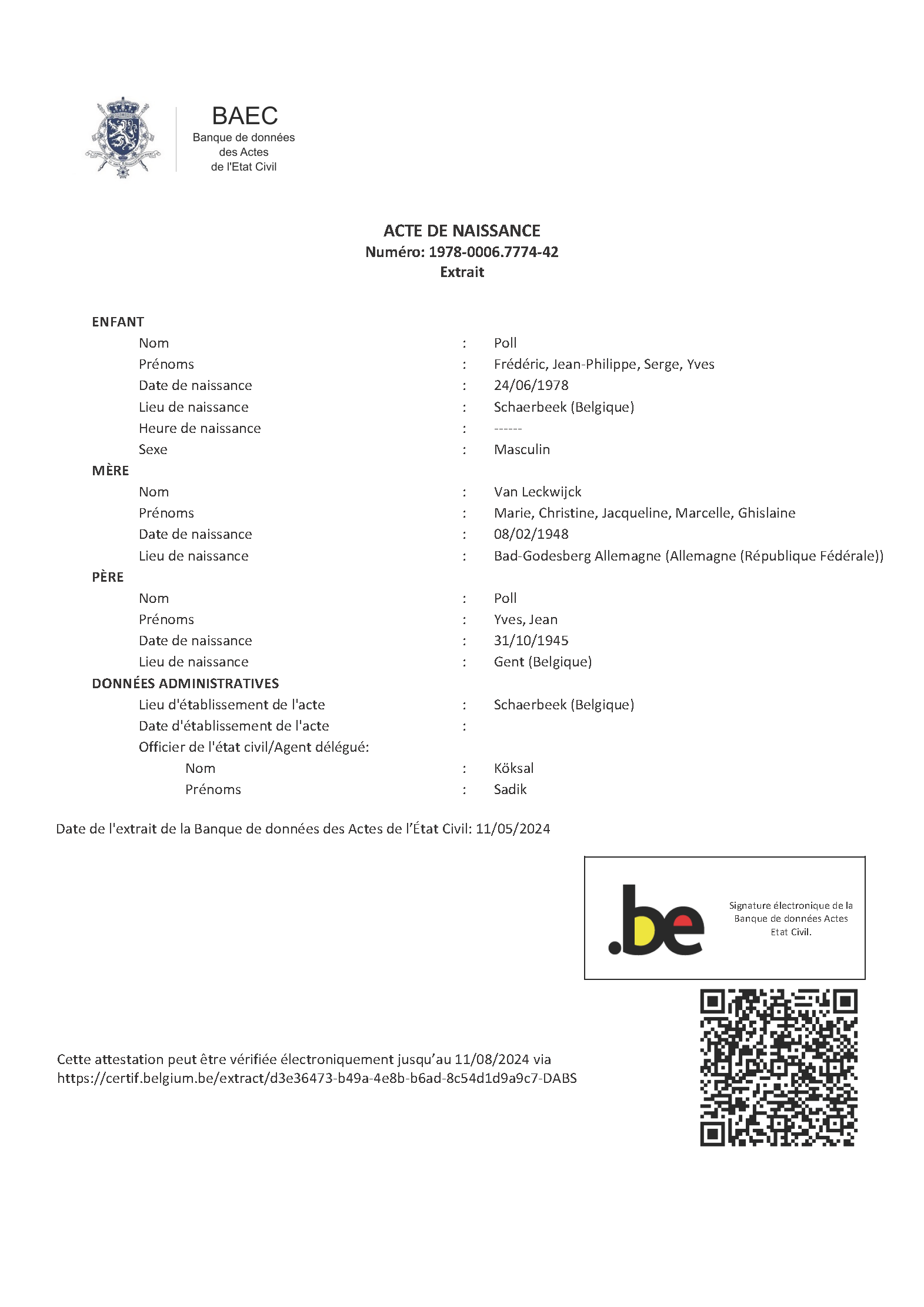 BAEC
Banque de données des Actes de l'Etat Civil

ACTE DE NAISSANCE
Numéro: 1978-0006.7774-42
Extrait

ENFANT
Nom : Poll
Prénoms : Frédéric, Jean-Philippe, Serge, Yves
Date de naissance : 24/06/1978
Lieu de naissance : Schaerbeek (Belgique)
Heure de naissance : ------
Sexe : Masculin
MÈRE
Nom : Van Leckwijck
Prénoms : Marie, Christine, Jacqueline, Marcelle, Ghislaine
Date de naissance : 08/02/1948
Lieu de naissance : Bad-Godesberg Allemagne (Allemagne (République Fédérale))
PÈRE
Nom : Poll
Prénoms : Yves, Jean
Date de naissance : 31/10/1945
Lieu de naissance : Gent (Belgique)
DONNÉES ADMINISTRATIVES
Lieu d'établissement de l'acte : Schaerbeek (Belgique)
Date d'établissement de l'acte :
Officier de l'état civil/Agent délégué:
Nom : Köksal
Prénoms : Sadik

Date de l'extrait de la Banque de données des Actes de l'État Civil: 11/05/2024

.be
Signature électronique de la Banque de données Actes Etat Civil.

Cette attestation peut être vérifiée électroniquement jusqu'au 11/08/2024 via https://certif.belgium.be/extract/d3e36473-b49a-4e8b-b6ad-8c54d1d9a9c7-DABS